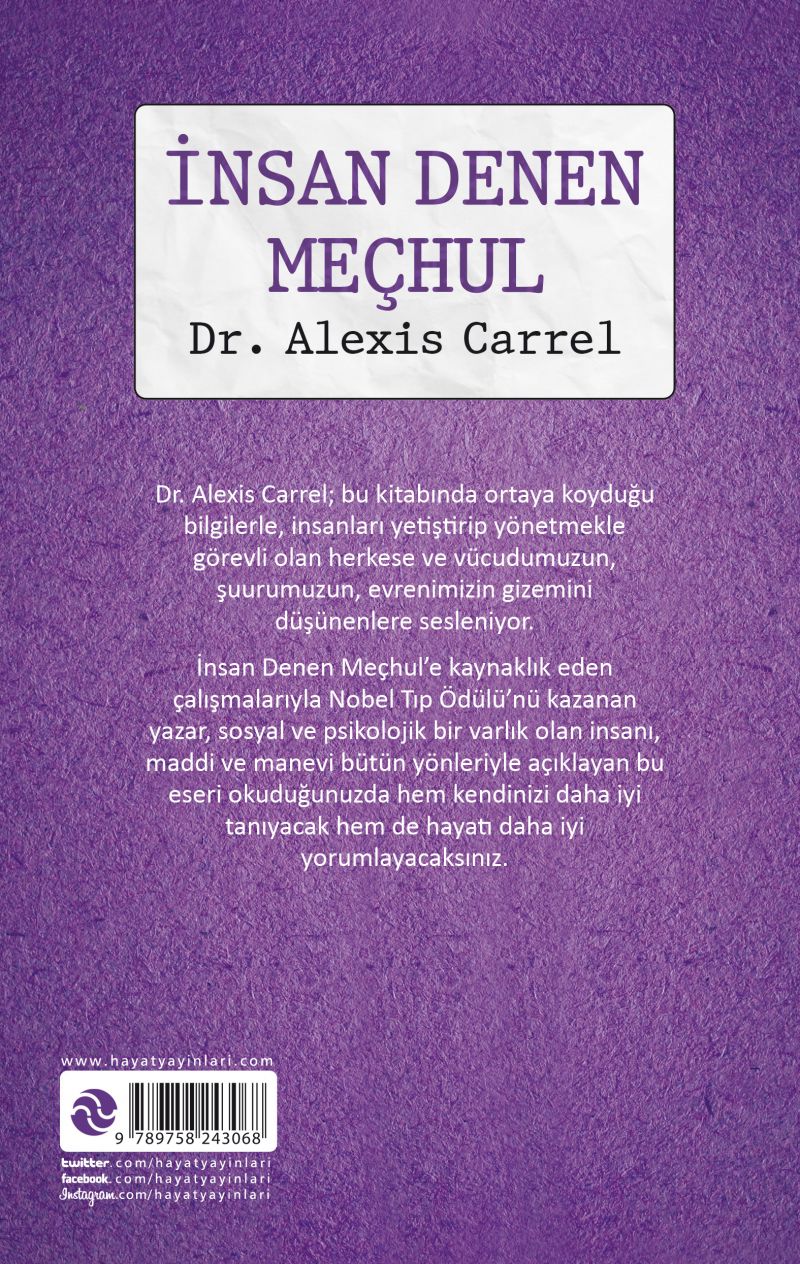 İNSAN DENEN MEÇHUL
Dr. Alexis Carrel

Dr. Alexis Carrel; bu kitabında ortaya koyduğu bilgilerle, insanları yetiştirip yönetmekle görevli olan herkese ve vücudumuzun, şuurumuzun, evrenimizin gizemini düşünenlere sesleniyor.

İnsan Denen Meçhul'e kaynaklık eden çalışmalarıyla Nobel Tıp Ödülü'nü kazanan yazar, sosyal ve psikolojik bir varlık olan insanı, maddi ve manevi bütün yönleriyle açıklayan bu eseri okuduğunuzda hem kendinizi daha iyi tanıyacak hem de hayatı daha iyi yorumlayacaksınız.

www.hayatyayinlari.com

9 789758 243068

twitter.com/hayatyayinlari
facebook.com/hayatyayinlari
Instagram.com/hayatyayinlari